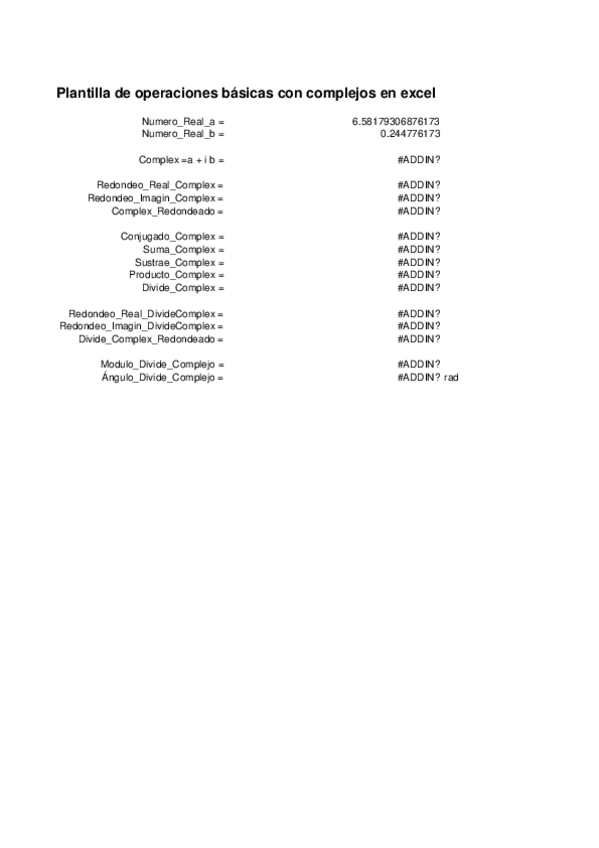 Plantilla de operaciones básicas con complejos en excel

| | |
|---|---|
| Numero_Real_a = | 6.58179306876173 |
| Numero_Real_b = | 0.244776173 |
| Complex =a + i b = | #ADDIN? |
| Redondeo_Real_Complex = | #ADDIN? |
| Redondeo_Imagin_Complex = | #ADDIN? |
| Complex_Redondeado = | #ADDIN? |
| Conjugado_Complex = | #ADDIN? |
| Suma_Complex = | #ADDIN? |
| Sustrae_Complex = | #ADDIN? |
| Producto_Complex = | #ADDIN? |
| Divide_Complex = | #ADDIN? |
| Redondeo_Real_DivideComplex = | #ADDIN? |
| Redondeo_Imagin_DivideComplex = | #ADDIN? |
| Divide_Complex_Redondeado = | #ADDIN? |
| Modulo_Divide_Complejo = | #ADDIN? |
| Ángulo_Divide_Complejo = | #ADDIN? rad |